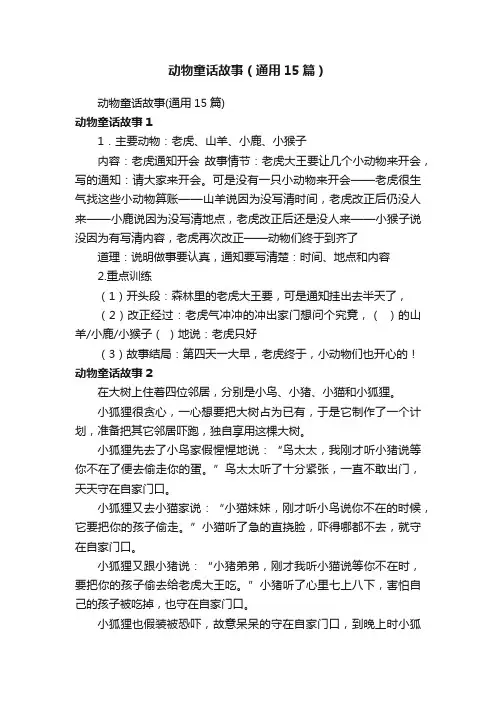 动物童话故事（通用15篇）

动物童话故事(通用15篇)

动物童话故事1

1．主要动物：老虎、山羊、小鹿、小猴子

内容：老虎通知开会 故事情节：老虎大王要让几个小动物来开会，写的通知：请大家来开会。可是没有一只小动物来开会——老虎很生气找这些小动物算账——山羊说因为没写清时间，老虎改正后仍没人来——小鹿说因为没写清地点，老虎改正后还是没人来——小猴子说没因为有写清内容，老虎再次改正——动物们终于到齐了

道理：说明做事要认真，通知要写清楚：时间、地点和内容

2.重点训练

（1）开头段：森林里的老虎大王要，可是通知挂出去半天了，

（2）改正经过：老虎气冲冲的冲出家门想问个究竟，（ ）的山羊/小鹿/小猴子（ ）地说：老虎只好

（3）故事结局：第四天一大早，老虎终于，小动物们也开心的！

动物童话故事2

在大树上住着四位邻居，分别是小鸟、小猪、小猫和小狐狸。

小狐狸很贪心，一心想要把大树占为已有，于是它制作了一个计划，准备把其它邻居吓跑，独自享用这棵大树。

小狐狸先去了小鸟家假惺惺地说：“鸟太太，我刚才听小猪说等你不在了便去偷走你的蛋。”鸟太太听了十分紧张，一直不敢出门，天天守在自家门口。

小狐狸又去小猫家说：“小猫妹妹，刚才听小鸟说你不在的时候，它要把你的孩子偷走。”小猫听了急的直挠脸，吓得哪都不去，就守在自家门口。

小狐狸又跟小猪说：“小猪弟弟，刚才我听小猫说等你不在时，要把你的孩子偷去给老虎大王吃。”小猪听了心里七上八下，害怕自己的孩子被吃掉，也守在自家门口。

小狐狸也假装被恐吓，故意呆呆的守在自家门口，到晚上时小狐